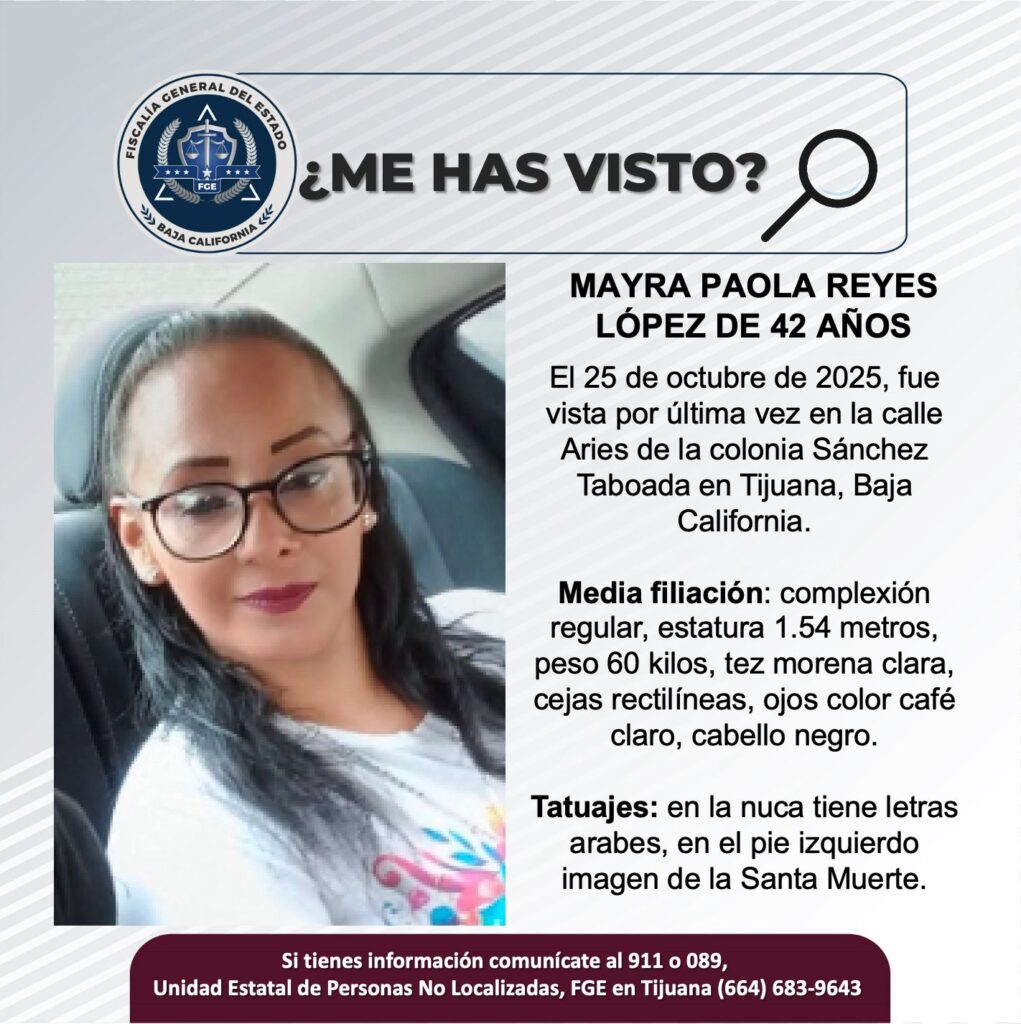 FISCALÍA GENERAL DEL ESTADO
FGE
BAJA CALIFORNIA

¿ME HAS VISTO?

MAYRA PAOLA REYES LÓPEZ DE 42 AÑOS

El 25 de octubre de 2025, fue vista por última vez en la calle Aries de la colonia Sánchez Taboada en Tijuana, Baja California.

Media filiación: complexión regular, estatura 1.54 metros, peso 60 kilos, tez morena clara, cejas rectilíneas, ojos color café claro, cabello negro.

Tatuajes: en la nuca tiene letras arabes, en el pie izquierdo imagen de la Santa Muerte.

Si tienes información comunícate al 911 o 089,
Unidad Estatal de Personas No Localizadas, FGE en Tijuana (664) 683-9643